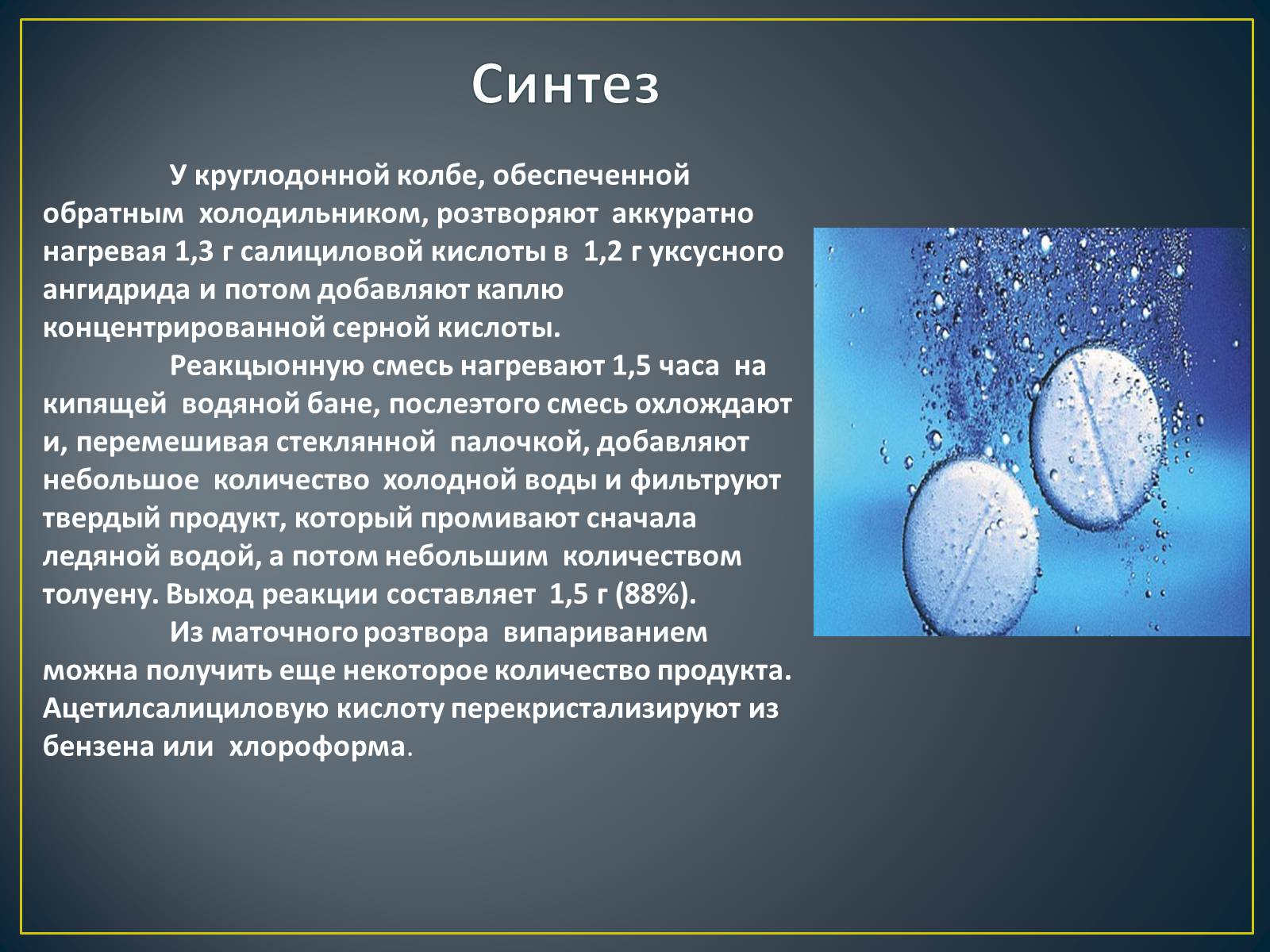 Синтез

У круглодонной колбе, обеспеченной обратным холодильником, розтворяют аккуратно нагревая 1,3 г салициловой кислоты в 1,2 г уксусного ангидрида и потом добавляют каплю концентрированной серной кислоты.

Реакцыонную смесь нагревают 1,5 часа на кипящей водяной бане, послеэтого смесь охлождают и, перемешивая стеклянной палочкой, добавляют небольшое количество холодной воды и фильтруют твердый продукт, который промивают сначала ледяной водой, а потом небольшим количеством толуену. Выход реакции составляет 1,5 г (88%).

Из маточного розтвора випариванием можна получить еще некоторое количество продукта. Ацетилсалициловую кислоту перекристализируют из бензена или хлороформа.